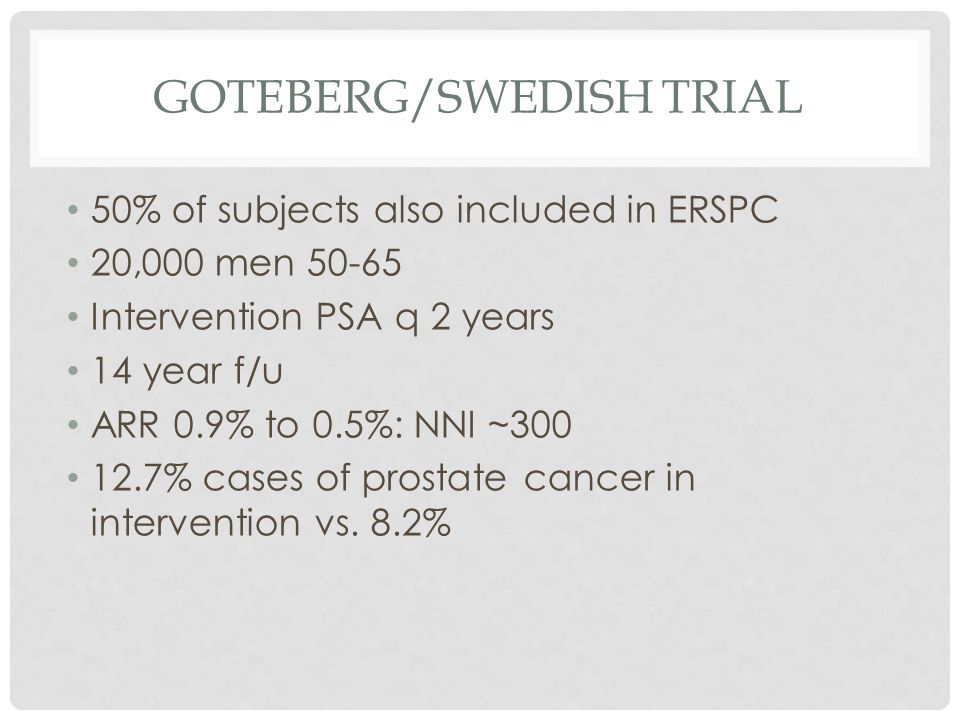 GOTEBERG/SWEDISH TRIAL

• 50% of subjects also included in ERSPC
• 20,000 men 50-65
• Intervention PSA q 2 years
• 14 year f/u
• ARR 0.9% to 0.5%: NNI ~300
• 12.7% cases of prostate cancer in intervention vs. 8.2%